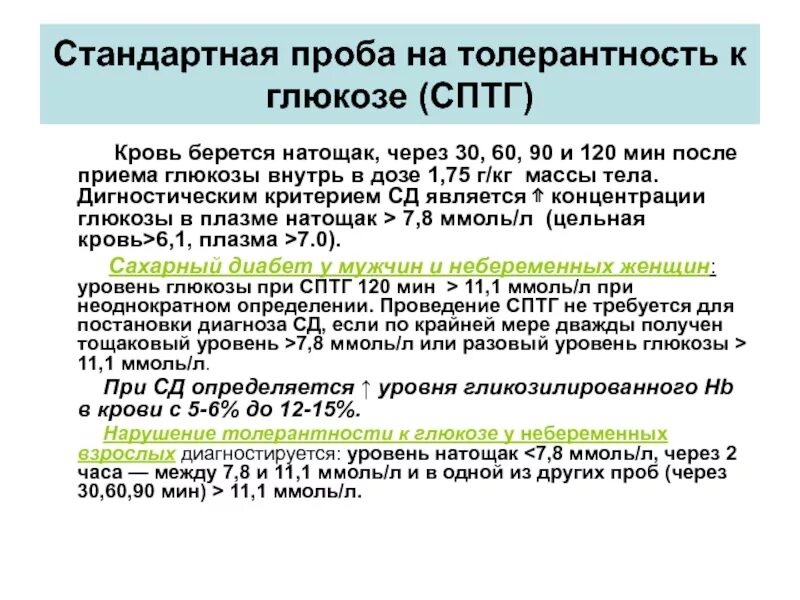 Стандартная проба на толерантность к глюкозе (СПТГ)

Кровь берется натощак, через 30, 60, 90 и 120 мин после приема глюкозы внутрь в дозе 1,75 г/кг массы тела. Дигностическим критерием СД является ⇑ концентрации глюкозы в плазме натощак > 7,8 ммоль/л (цельная кровь>6,1, плазма >7.0).

Сахарный диабет у мужчин и небеременных женщин: уровень глюкозы при СПТГ 120 мин > 11,1 ммоль/л при неоднократном определении. Проведение СПТГ не требуется для постановки диагноза СД, если по крайней мере дважды получен тощаковый уровень >7,8 ммоль/л или разовый уровень глюкозы > 11,1 ммоль/л.

При СД определяется ↑ уровня гликозилированного Hb в крови с 5-6% до 12-15%.

Нарушение толерантности к глюкозе у небеременных взрослых диагностируется: уровень натощак <7,8 ммоль/л, через 2 часа — между 7,8 и 11,1 ммоль/л и в одной из других проб (через 30,60,90 мин) > 11,1 ммоль/л.